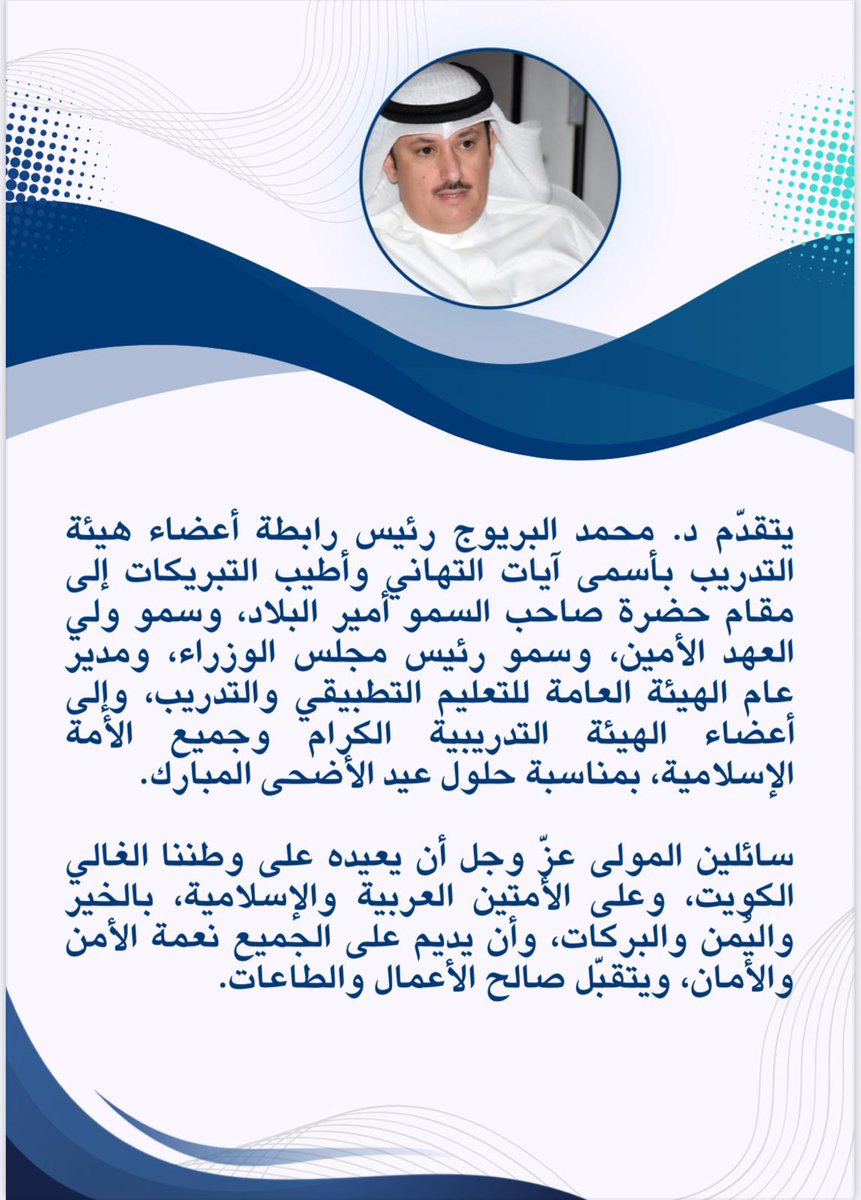 يتقدّم د. محمد البريوج رئيس رابطة أعضاء هيئة التدريب بأسمى آيات التهاني وأطيب التبريكات إلى مقام حضرة صاحب السمو أمير البلاد، وسمو ولي العهد الأمين، وسمو رئيس مجلس الوزراء، ومدير عام الهيئة العامة للتعليم التطبيقي والتدريب، وإلى أعضاء الهيئة التدريبية الكرام وجميع الأمة الإسلامية، بمناسبة حلول عيد الأضحى المبارك.

سائلين المولى عزّ وجل أن يعيده على وطننا الغالي الكويت، وعلى الأمتين العربية والإسلامية، بالخير واليُمن والبركات، وأن يديم على الجميع نعمة الأمن والأمان، ويتقبّل صالح الأعمال والطاعات.